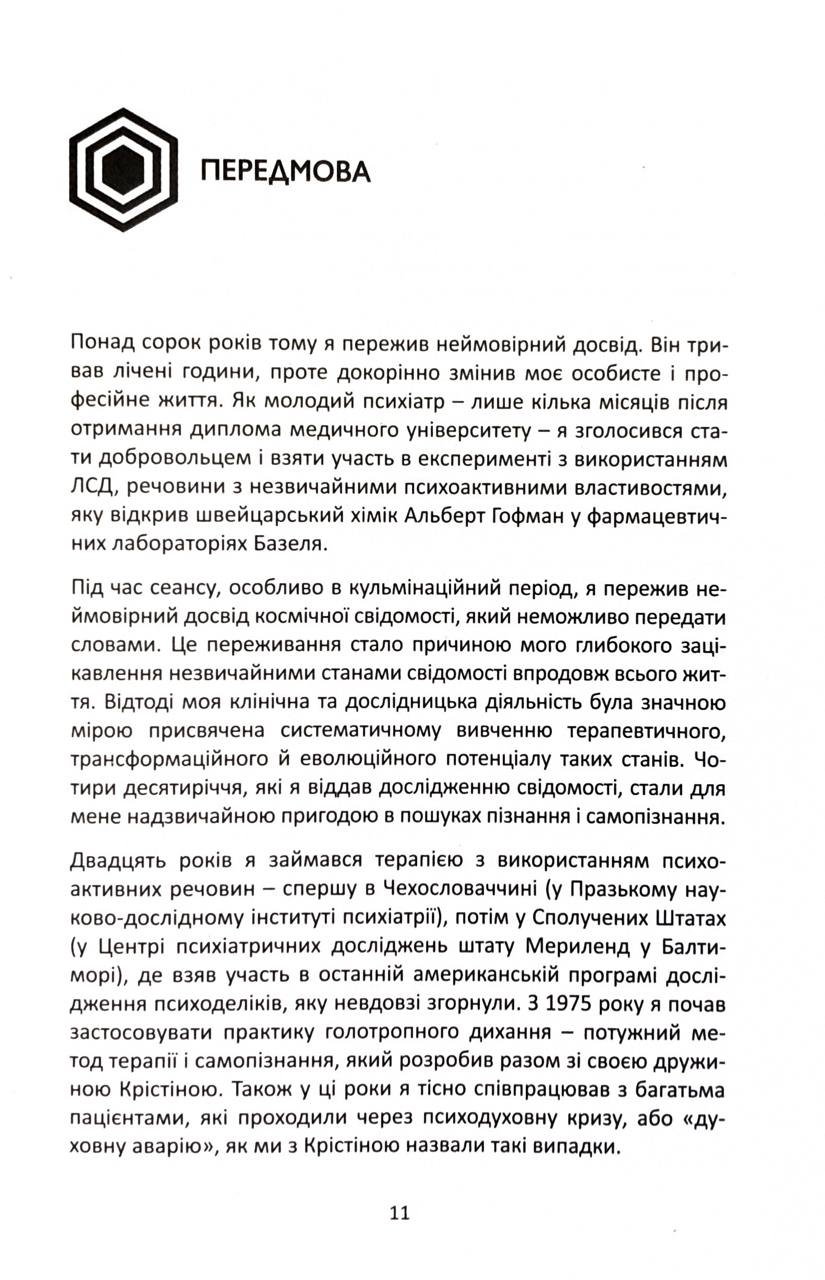 ПЕРЕДМОВА

Понад сорок років тому я пережив неймовірний досвід. Він тривав лічені години, проте докорінно змінив моє особисте і професійне життя. Як молодий психіатр – лише кілька місяців після отримання диплома медичного університету – я зголосився стати добровольцем і взяти участь в експерименті з використанням ЛСД, речовини з незвичайними психоактивними властивостями, яку відкрив швейцарський хімік Альберт Гофман у фармацевтичних лабораторіях Базеля.

Під час сеансу, особливо в кульмінаційний період, я пережив неймовірний досвід космічної свідомості, який неможливо передати словами. Це переживання стало причиною мого глибокого зацікавлення незвичайними станами свідомості впродовж всього життя. Відтоді моя клінічна та дослідницька діяльність була значною мірою присвячена систематичному вивченню терапевтичного, трансформаційного й еволюційного потенціалу таких станів. Чотири десятиріччя, які я віддав дослідженню свідомості, стали для мене надзвичайною пригодою в пошуках пізнання і самопізнання.

Двадцять років я займався терапією з використанням психоактивних речовин – спершу в Чехословаччині (у Празькому науково-дослідному інституті психіатрії), потім у Сполучених Штатах (у Центрі психіатричних досліджень штату Мериленд у Балтиморі), де взяв участь в останній американській програмі дослідження психоделіків, яку невдовзі згорнули. З 1975 року я почав застосовувати практику голотропного дихання – потужний метод терапії і самопізнання, який розробив разом зі своєю дружиною Крістіною. Також у ці роки я тісно співпрацював з багатьма пацієнтами, які проходили через психодуховну кризу, або «духовну аварію», як ми з Крістіною назвали такі випадки.

11